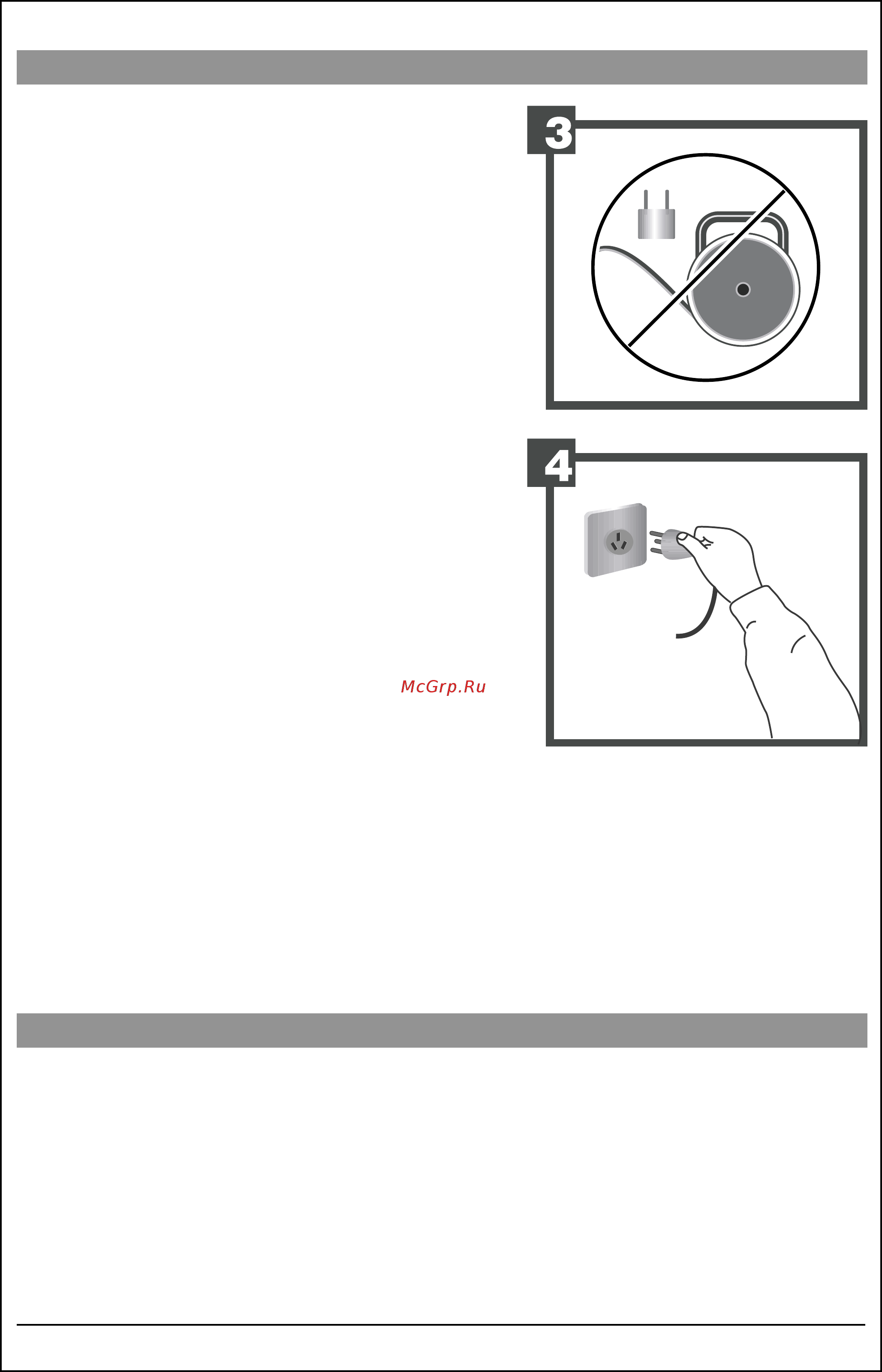 3

4

McGrp.Ru